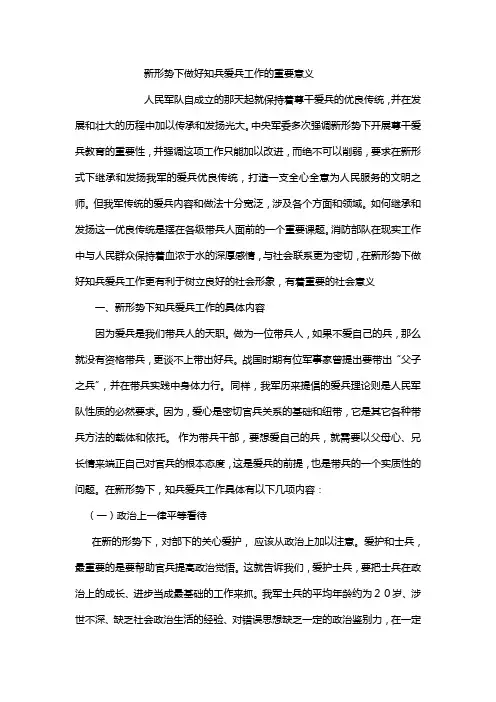 新形势下做好知兵爱兵工作的重要意义

人民军队自成立的那天起就保持着尊干爱兵的优良传统，并在发展和壮大的历程中加以传承和发扬光大。中央军委多次强调新形势下开展尊干爱兵教育的重要性，并强调这项工作只能加以改进，而绝不可以削弱，要求在新形式下继承和发扬我军的爱兵优良传统，打造一支全心全意为人民服务的文明之师。但我军传统的爱兵内容和做法十分宽泛，涉及各个方面和领域。如何继承和发扬这一优良传统是摆在各级带兵人面前的一个重要课题。消防部队在现实工作中与人民群众保持着血浓于水的深厚感情，与社会联系更为密切，在新形势下做好知兵爱兵工作更有利于树立良好的社会形象，有着重要的社会意义

一、新形势下知兵爱兵工作的具体内容

因为爱兵是我们带兵人的天职。做为一位带兵人，如果不爱自己的兵，那么就没有资格带兵，更谈不上带出好兵。战国时期有位军事家曾提出要带出“父子之兵”，并在带兵实践中身体力行。同样，我军历来提倡的爱兵理论则是人民军队性质的必然要求。因为，爱心是密切官兵关系的基础和纽带，它是其它各种带兵方法的载体和依托。 作为带兵干部，要想爱自己的兵，就需要以父母心、兄长情来端正自己对官兵的根本态度，这是爱兵的前提，也是带兵的一个实质性的问题。在新形势下，知兵爱兵工作具体有以下几项内容：

（一）政治上一律平等看待

在新的形势下，对部下的关心爱护， 应该从政治上加以注意。爱护和士兵，最重要的是要帮助官兵提高政治觉悟。这就告诉我们，爱护士兵，要把士兵在政治上的成长、进步当成最基础的工作来抓。我军士兵的平均年龄约为２０岁、涉世不深、缺乏社会政治生活的经验、对错误思想缺乏一定的政治鉴别力，在一定